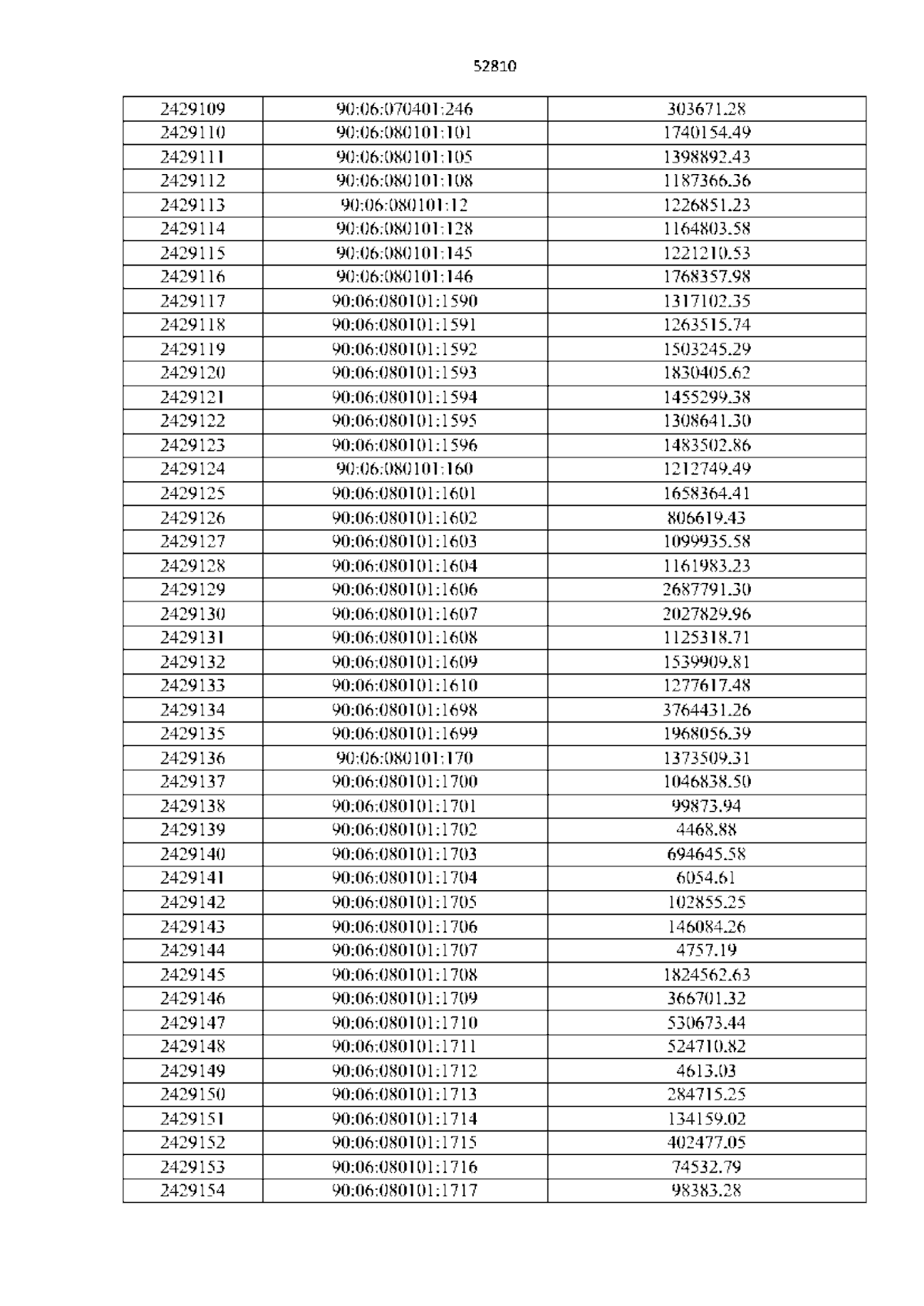 52810

| 2429109 | 90:06:070401:246 | 303671.28 |
|---|---|---|
| 2429110 | 90:06:080101:101 | 1740154.49 |
| 2429111 | 90:06:080101:105 | 1398892.43 |
| 2429112 | 90:06:080101:108 | 1187366.36 |
| 2429113 | 90:06:080101:12 | 1226851.23 |
| 2429114 | 90:06:080101:128 | 1164803.58 |
| 2429115 | 90:06:080101:145 | 1221210.53 |
| 2429116 | 90:06:080101:146 | 1768357.98 |
| 2429117 | 90:06:080101:1590 | 1317102.35 |
| 2429118 | 90:06:080101:1591 | 1263515.74 |
| 2429119 | 90:06:080101:1592 | 1503245.29 |
| 2429120 | 90:06:080101:1593 | 1830405.62 |
| 2429121 | 90:06:080101:1594 | 1455299.38 |
| 2429122 | 90:06:080101:1595 | 1308641.30 |
| 2429123 | 90:06:080101:1596 | 1483502.86 |
| 2429124 | 90:06:080101:160 | 1212749.49 |
| 2429125 | 90:06:080101:1601 | 1658364.41 |
| 2429126 | 90:06:080101:1602 | 806619.43 |
| 2429127 | 90:06:080101:1603 | 1099935.58 |
| 2429128 | 90:06:080101:1604 | 1161983.23 |
| 2429129 | 90:06:080101:1606 | 2687791.30 |
| 2429130 | 90:06:080101:1607 | 2027829.96 |
| 2429131 | 90:06:080101:1608 | 1125318.71 |
| 2429132 | 90:06:080101:1609 | 1539909.81 |
| 2429133 | 90:06:080101:1610 | 1277617.48 |
| 2429134 | 90:06:080101:1698 | 3764431.26 |
| 2429135 | 90:06:080101:1699 | 1968056.39 |
| 2429136 | 90:06:080101:170 | 1373509.31 |
| 2429137 | 90:06:080101:1700 | 1046838.50 |
| 2429138 | 90:06:080101:1701 | 99873.94 |
| 2429139 | 90:06:080101:1702 | 4468.88 |
| 2429140 | 90:06:080101:1703 | 694645.58 |
| 2429141 | 90:06:080101:1704 | 6054.61 |
| 2429142 | 90:06:080101:1705 | 102855.25 |
| 2429143 | 90:06:080101:1706 | 146084.26 |
| 2429144 | 90:06:080101:1707 | 4757.19 |
| 2429145 | 90:06:080101:1708 | 1824562.63 |
| 2429146 | 90:06:080101:1709 | 366701.32 |
| 2429147 | 90:06:080101:1710 | 530673.44 |
| 2429148 | 90:06:080101:1711 | 524710.82 |
| 2429149 | 90:06:080101:1712 | 4613.03 |
| 2429150 | 90:06:080101:1713 | 284715.25 |
| 2429151 | 90:06:080101:1714 | 134159.02 |
| 2429152 | 90:06:080101:1715 | 402477.05 |
| 2429153 | 90:06:080101:1716 | 74532.79 |
| 2429154 | 90:06:080101:1717 | 98383.28 |